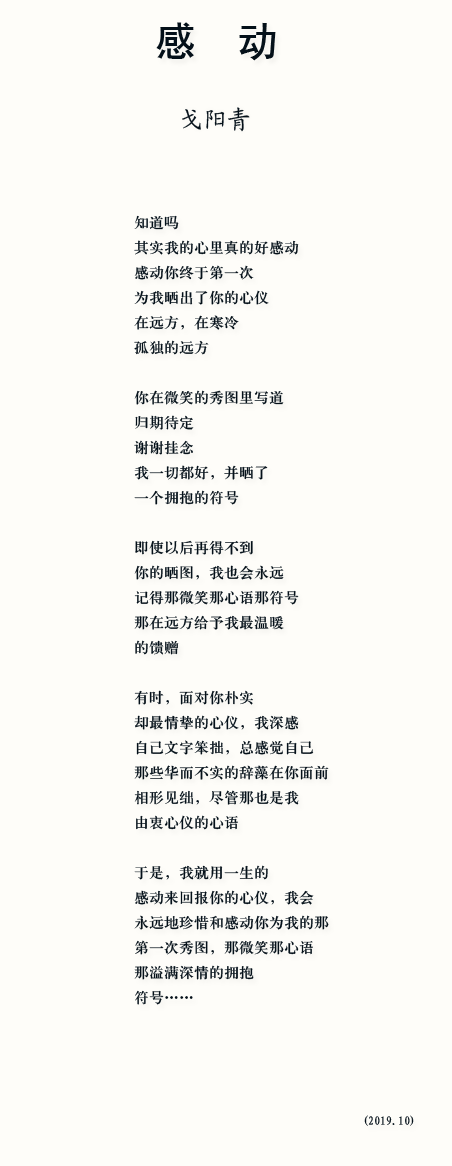 感　动

戈阳青

知道吗
其实我的心里真的好感动
感动你终于第一次
为我晒出了你的心仪
在远方，在寒冷
孤独的远方

你在微笑的秀图里写道
归期待定
谢谢挂念
我一切都好，并晒了
一个拥抱的符号

即使以后再得不到
你的晒图，我也会永远
记得那微笑那心语那符号
那在远方给予我最温暖
的馈赠

有时，面对你朴实
却最情挚的心仪，我深感
自己文字笨拙，总感觉自己
那些华而不实的辞藻在你面前
相形见绌，尽管那也是我
由衷心仪的心语

于是，我就用一生的
感动来回报你的心仪，我会
永远地珍惜和感动你为我的那
第一次秀图，那微笑那心语
那溢满深情的拥抱
符号……

(2019.10)